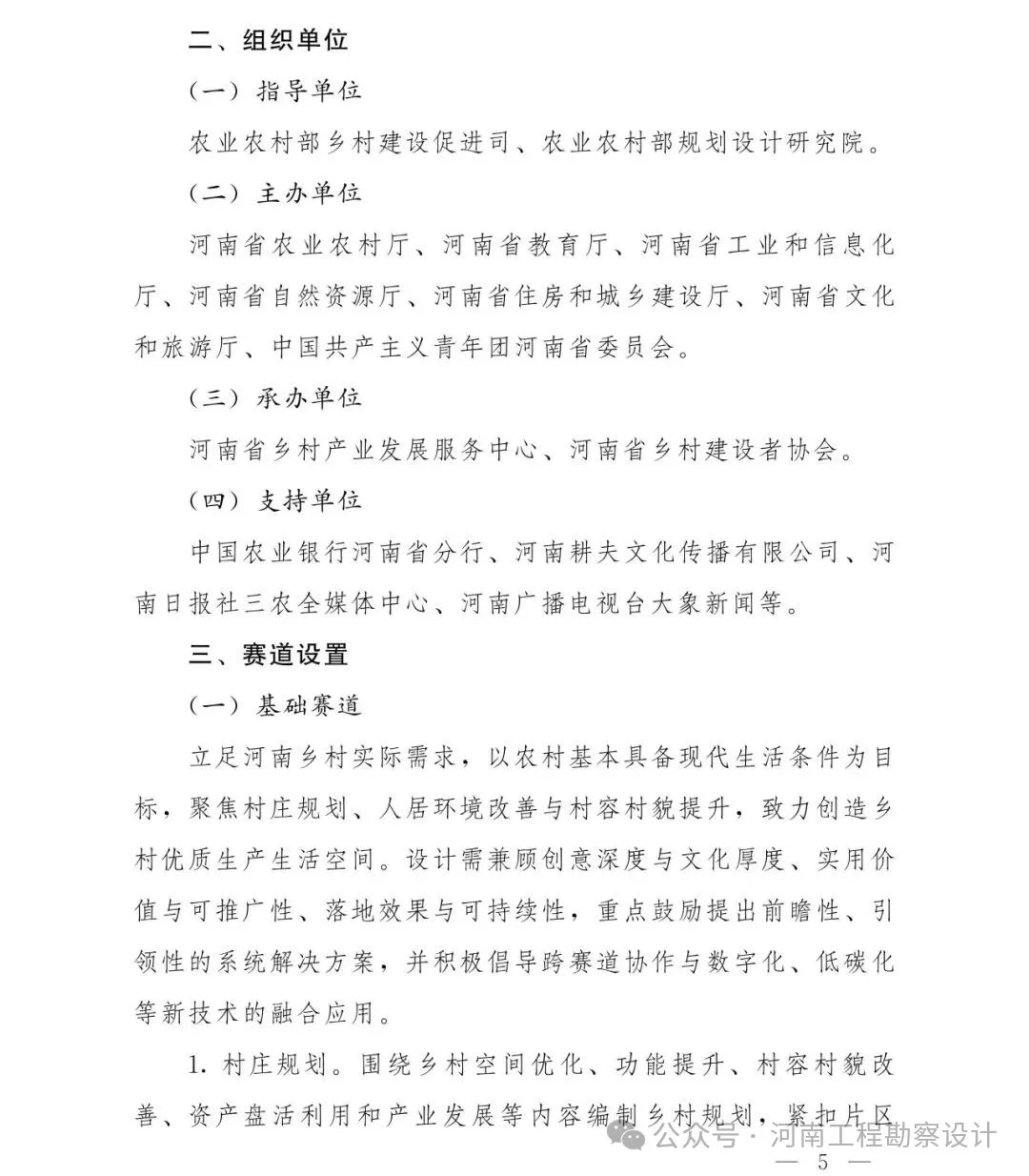 二、组织单位

（一）指导单位

农业农村部乡村建设促进司、农业农村部规划设计研究院。

（二）主办单位

河南省农业农村厅、河南省教育厅、河南省工业和信息化厅、河南省自然资源厅、河南省住房和城乡建设厅、河南省文化和旅游厅、中国共产主义青年团河南省委员会。

（三）承办单位

河南省乡村产业发展服务中心、河南省乡村建设者协会。

（四）支持单位

中国农业银行河南省分行、河南耕夫文化传播有限公司、河南日报社三农全媒体中心、河南广播电视台大象新闻等。

三、赛道设置

（一）基础赛道

立足河南乡村实际需求，以农村基本具备现代生活条件为目标，聚焦村庄规划、人居环境改善与村容村貌提升，致力创造乡村优质生产生活空间。设计需兼顾创意深度与文化厚度、实用价值与可推广性、落地效果与可持续性，重点鼓励提出前瞻性、引领性的系统解决方案，并积极倡导跨赛道协作与数字化、低碳化等新技术的融合应用。

1.村庄规划。围绕乡村空间优化、功能提升、村容村貌改善、资产盘活利用和产业发展等内容编制乡村规划，紧扣片区

— 5 —

公众号 · 河南工程勘察设计